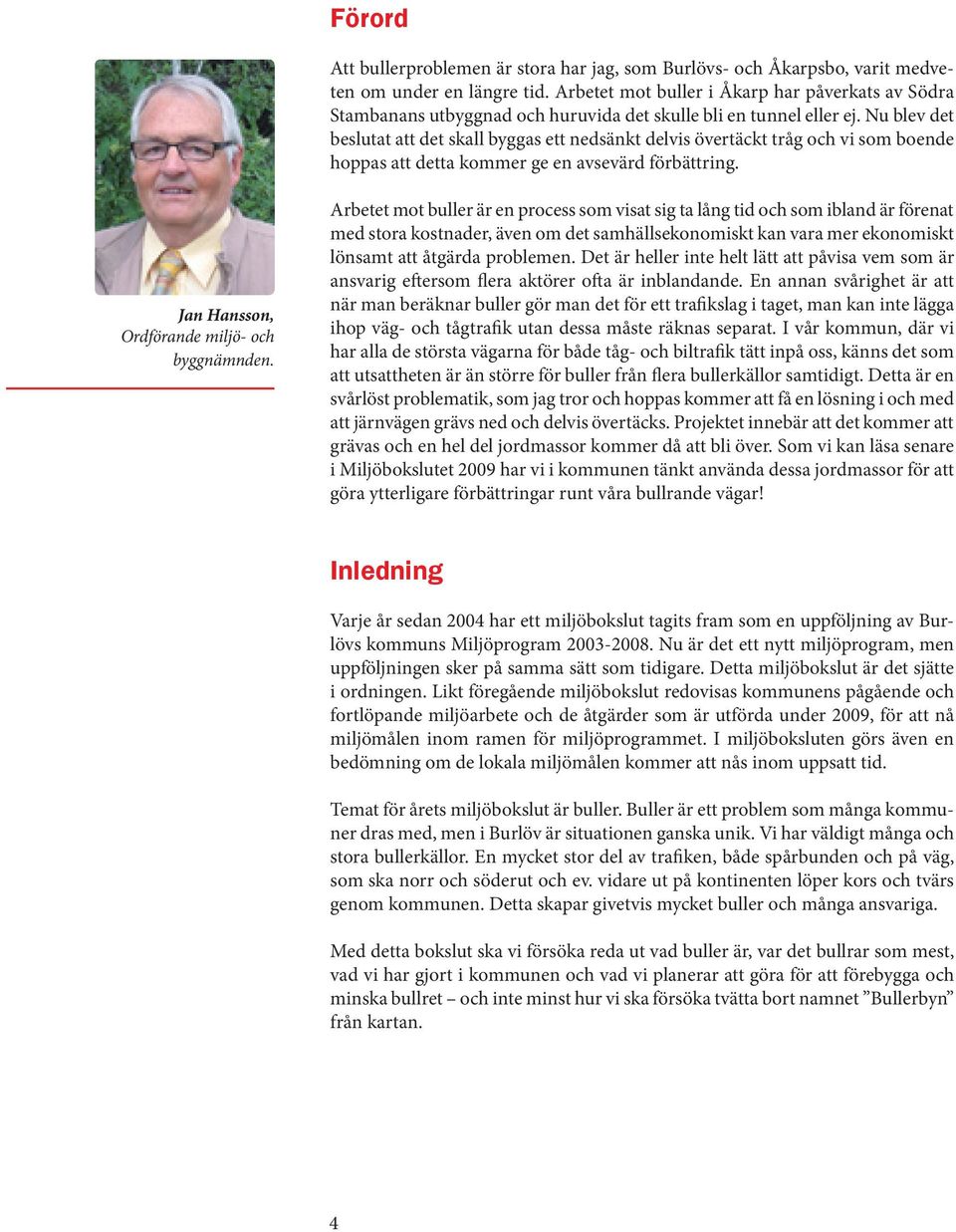 Förord

Jan Hansson, Ordförande miljö- och byggnämnden.

Att bullerproblemen är stora har jag, som Burlövs- och Åkarpsbo, varit medveten om under en längre tid. Arbetet mot buller i Åkarp har påverkats av Södra Stambanans utbyggnad och huruvida det skulle bli en tunnel eller ej. Nu blev det beslutat att det skall byggas ett nedsänkt delvis övertäckt tråg och vi som boende hoppas att detta kommer ge en avsevärd förbättring.

Arbetet mot buller är en process som visat sig ta lång tid och som ibland är förenat med stora kostnader, även om det samhällsekonomiskt kan vara mer ekonomiskt lönsamt att åtgärda problemen. Det är heller inte helt lätt att påvisa vem som är ansvarig eftersom flera aktörer ofta är inblandande. En annan svårighet är att när man beräknar buller gör man det för ett trafikslag i taget, man kan inte lägga ihop väg- och tågtrafik utan dessa måste räknas separat. I vår kommun, där vi har alla de största vägarna för både tåg- och biltrafik tätt inpå oss, känns det som att utsattheten är än större för buller från flera bullerkällor samtidigt. Detta är en svårlöst problematik, som jag tror och hoppas kommer att få en lösning i och med att järnvägen grävs ned och delvis övertäcks. Projektet innebär att det kommer att grävas och en hel del jordmassor kommer då att bli över. Som vi kan läsa senare i Miljöbokslutet 2009 har vi i kommunen tänkt använda dessa jordmassor för att göra ytterligare förbättringar runt våra bullrande vägar!

Inledning

Varje år sedan 2004 har ett miljöbokslut tagits fram som en uppföljning av Burlövs kommuns Miljöprogram 2003-2008. Nu är det ett nytt miljöprogram, men uppföljningen sker på samma sätt som tidigare. Detta miljöbokslut är det sjätte i ordningen. Likt föregående miljöbokslut redovisas kommunens pågående och fortlöpande miljöarbete och de åtgärder som är utförda under 2009, för att nå miljömålen inom ramen för miljöprogrammet. I miljöboksluten görs även en bedömning om de lokala miljömålen kommer att nås inom uppsatt tid.

Temat för årets miljöbokslut är buller. Buller är ett problem som många kommuner dras med, men i Burlöv är situationen ganska unik. Vi har väldigt många och stora bullerkällor. En mycket stor del av trafiken, både spårbunden och på väg, som ska norr och söderut och ev. vidare ut på kontinenten löper kors och tvärs genom kommunen. Detta skapar givetvis mycket buller och många ansvariga.

Med detta bokslut ska vi försöka reda ut vad buller är, var det bullrar som mest, vad vi har gjort i kommunen och vad vi planerar att göra för att förebygga och minska bullret – och inte minst hur vi ska försöka tvätta bort namnet ”Bullerbyn” från kartan.

4